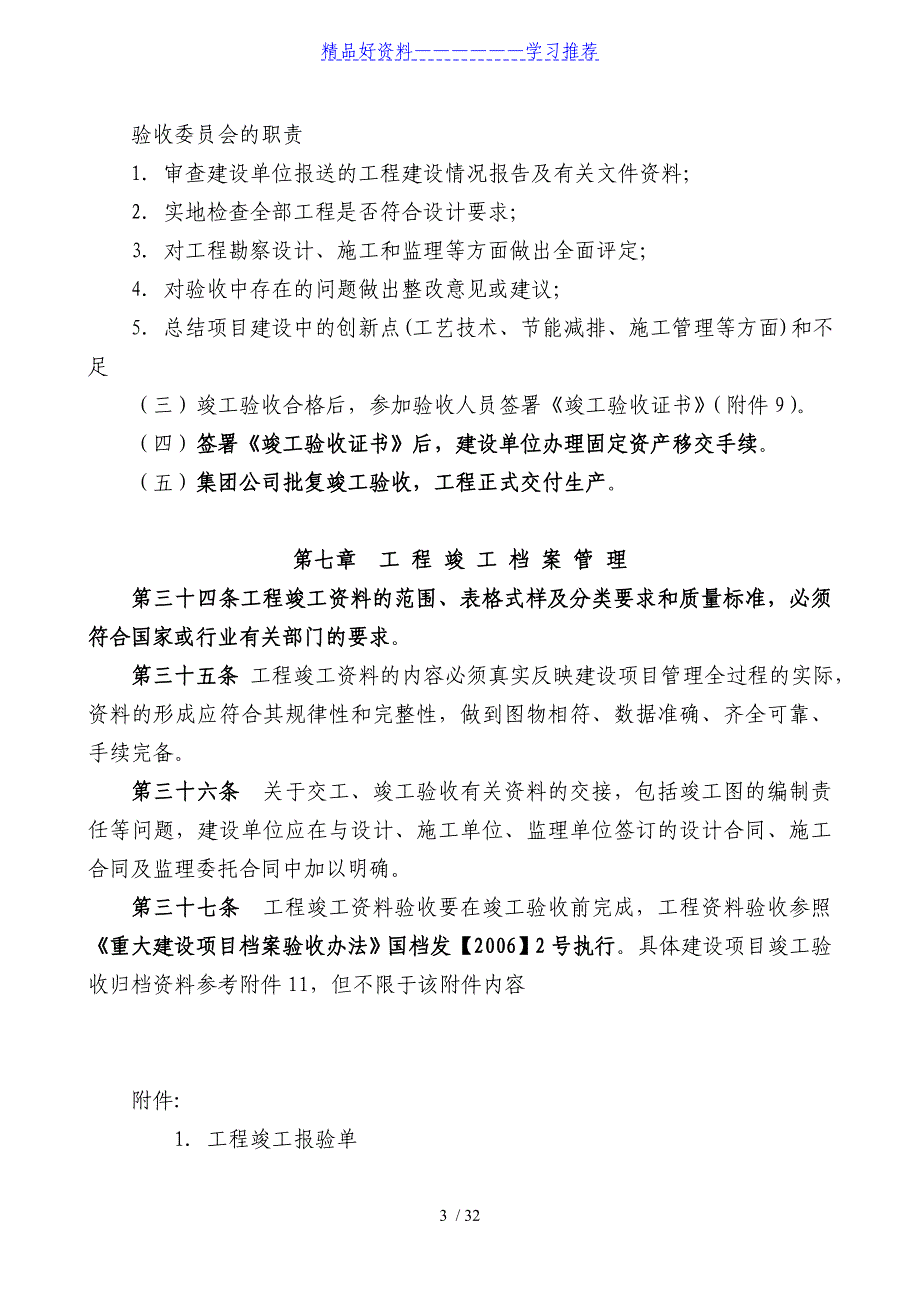 精品好资料——————学习推荐

验收委员会的职责

1. 审查建设单位报送的工程建设情况报告及有关文件资料;

2. 实地检查全部工程是否符合设计要求;

3. 对工程勘察设计、施工和监理等方面做出全面评定;

4. 对验收中存在的问题做出整改意见或建议;

5. 总结项目建设中的创新点(工艺技术、节能减排、施工管理等方面)和不足

（三）竣工验收合格后，参加验收人员签署《竣工验收证书》(附件 9)。

（四）签署《竣工验收证书》后，建设单位办理固定资产移交手续。

（五）集团公司批复竣工验收，工程正式交付生产。

第七章 工 程 竣 工 档 案 管 理

第三十四条工程竣工资料的范围、表格式样及分类要求和质量标准，必须符合国家或行业有关部门的要求。

第三十五条 工程竣工资料的内容必须真实反映建设项目管理全过程的实际，资料的形成应符合其规律性和完整性，做到图物相符、数据准确、齐全可靠、手续完备。

第三十六条 关于交工、竣工验收有关资料的交接，包括竣工图的编制责任等问题，建设单位应在与设计、施工单位、监理单位签订的设计合同、施工合同及监理委托合同中加以明确。

第三十七条 工程竣工资料验收要在竣工验收前完成，工程资料验收参照《重大建设项目档案验收办法》国档发【2006】2 号执行。具体建设项目竣工验收归档资料参考附件 11，但不限于该附件内容

附件:

1. 工程竣工报验单

3 / 32